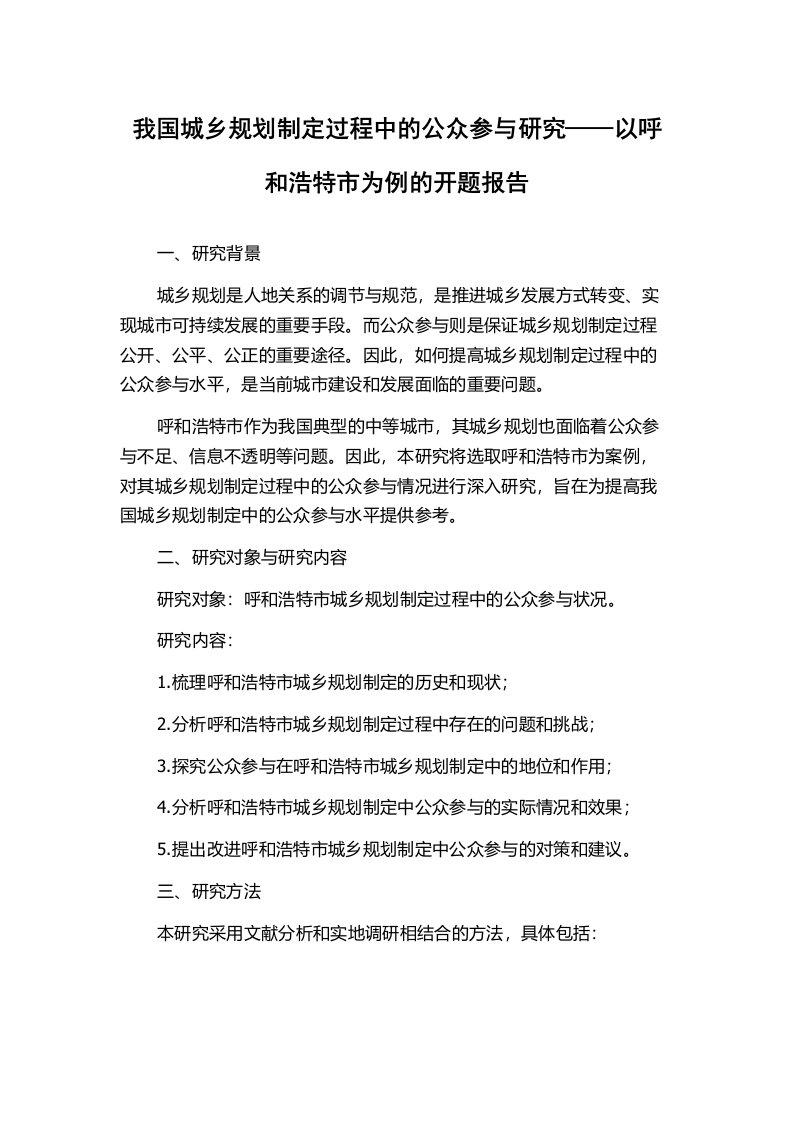 我国城乡规划制定过程中的公众参与研究——以呼和浩特市为例的开题报告

一、研究背景

城乡规划是人地关系的调节与规范，是推进城乡发展方式转变、实现城市可持续发展的重要手段。而公众参与则是保证城乡规划制定过程公开、公平、公正的重要途径。因此，如何提高城乡规划制定过程中的公众参与水平，是当前城市建设和发展面临的重要问题。

呼和浩特市作为我国典型的中等城市，其城乡规划也面临着公众参与不足、信息不透明等问题。因此，本研究将选取呼和浩特市为案例，对其城乡规划制定过程中的公众参与情况进行深入研究，旨在为提高我国城乡规划制定中的公众参与水平提供参考。

二、研究对象与研究内容

研究对象：呼和浩特市城乡规划制定过程中的公众参与状况。

研究内容：

1.梳理呼和浩特市城乡规划制定的历史和现状；

2.分析呼和浩特市城乡规划制定过程中存在的问题和挑战；

3.探究公众参与在呼和浩特市城乡规划制定中的地位和作用；

4.分析呼和浩特市城乡规划制定中公众参与的实际情况和效果；

5.提出改进呼和浩特市城乡规划制定中公众参与的对策和建议。

三、研究方法

本研究采用文献分析和实地调研相结合的方法，具体包括：